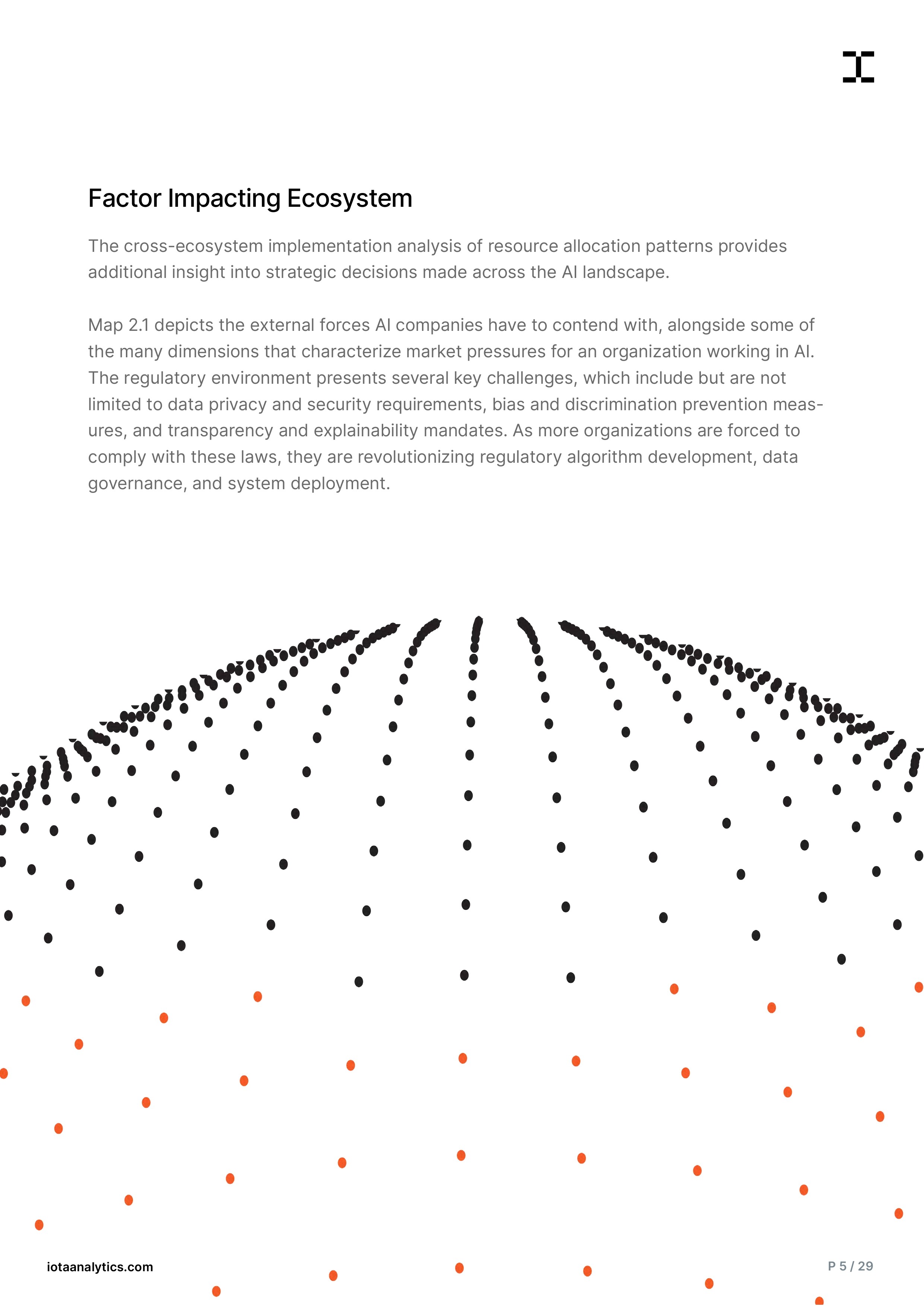 Factor Impacting Ecosystem

The cross-ecosystem implementation analysis of resource allocation patterns provides additional insight into strategic decisions made across the AI landscape.

Map 2.1 depicts the external forces AI companies have to contend with, alongside some of the many dimensions that characterize market pressures for an organization working in AI. The regulatory environment presents several key challenges, which include but are not limited to data privacy and security requirements, bias and discrimination prevention measures, and transparency and explainability mandates. As more organizations are forced to comply with these laws, they are revolutionizing regulatory algorithm development, data governance, and system deployment.

iotaanalytics.com

P 5 / 29